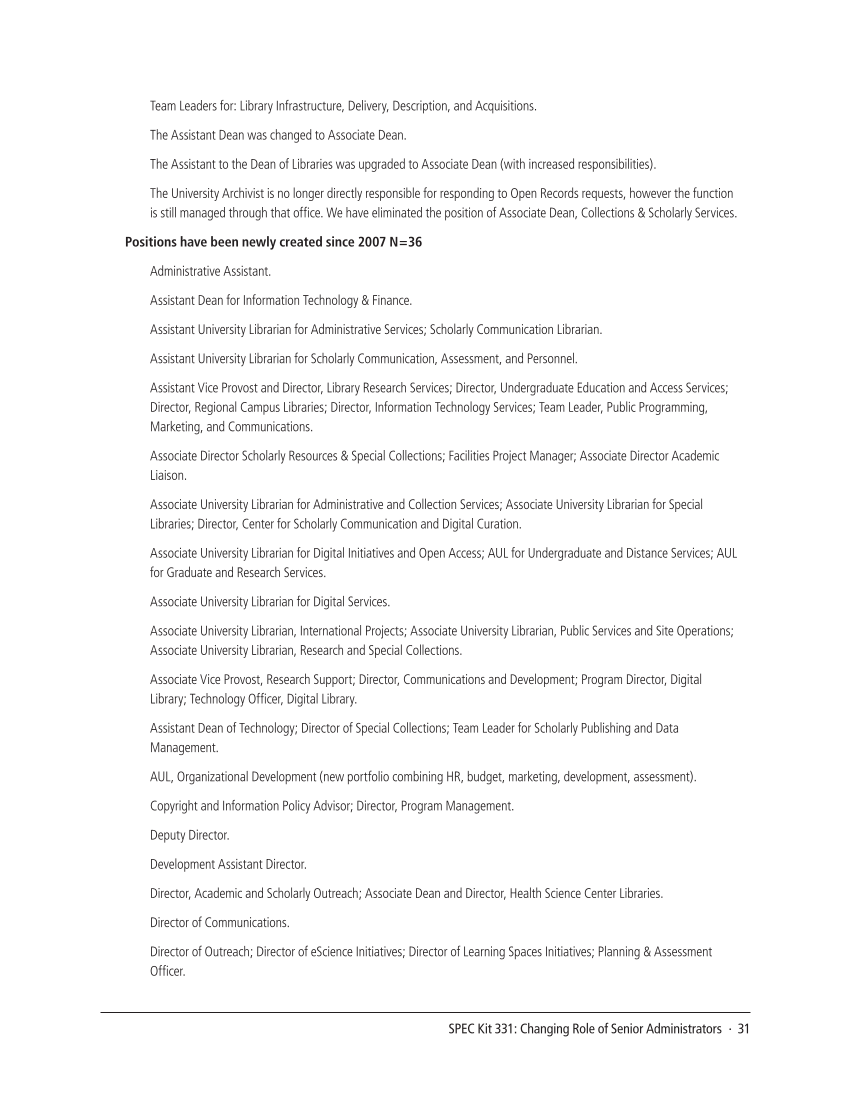 Team Leaders for: Library Infrastructure, Delivery, Description, and Acquisitions.

The Assistant Dean was changed to Associate Dean.

The Assistant to the Dean of Libraries was upgraded to Associate Dean (with increased responsibilities).

The University Archivist is no longer directly responsible for responding to Open Records requests, however the function is still managed through that office. We have eliminated the position of Associate Dean, Collections & Scholarly Services.

Positions have been newly created since 2007 N=36

Administrative Assistant.

Assistant Dean for Information Technology & Finance.

Assistant University Librarian for Administrative Services; Scholarly Communication Librarian.

Assistant University Librarian for Scholarly Communication, Assessment, and Personnel.

Assistant Vice Provost and Director, Library Research Services; Director, Undergraduate Education and Access Services; Director, Regional Campus Libraries; Director, Information Technology Services; Team Leader, Public Programming, Marketing, and Communications.

Associate Director Scholarly Resources & Special Collections; Facilities Project Manager; Associate Director Academic Liaison.

Associate University Librarian for Administrative and Collection Services; Associate University Librarian for Special Libraries; Director, Center for Scholarly Communication and Digital Curation.

Associate University Librarian for Digital Initiatives and Open Access; AUL for Undergraduate and Distance Services; AUL for Graduate and Research Services.

Associate University Librarian for Digital Services.

Associate University Librarian, International Projects; Associate University Librarian, Public Services and Site Operations; Associate University Librarian, Research and Special Collections.

Associate Vice Provost, Research Support; Director, Communications and Development; Program Director, Digital Library; Technology Officer, Digital Library.

Assistant Dean of Technology; Director of Special Collections; Team Leader for Scholarly Publishing and Data Management.

AUL, Organizational Development (new portfolio combining HR, budget, marketing, development, assessment).

Copyright and Information Policy Advisor; Director, Program Management.

Deputy Director.

Development Assistant Director.

Director, Academic and Scholarly Outreach; Associate Dean and Director, Health Science Center Libraries.

Director of Communications.

Director of Outreach; Director of eScience Initiatives; Director of Learning Spaces Initiatives; Planning & Assessment Officer.

SPEC Kit 331: Changing Role of Senior Administrators · 31